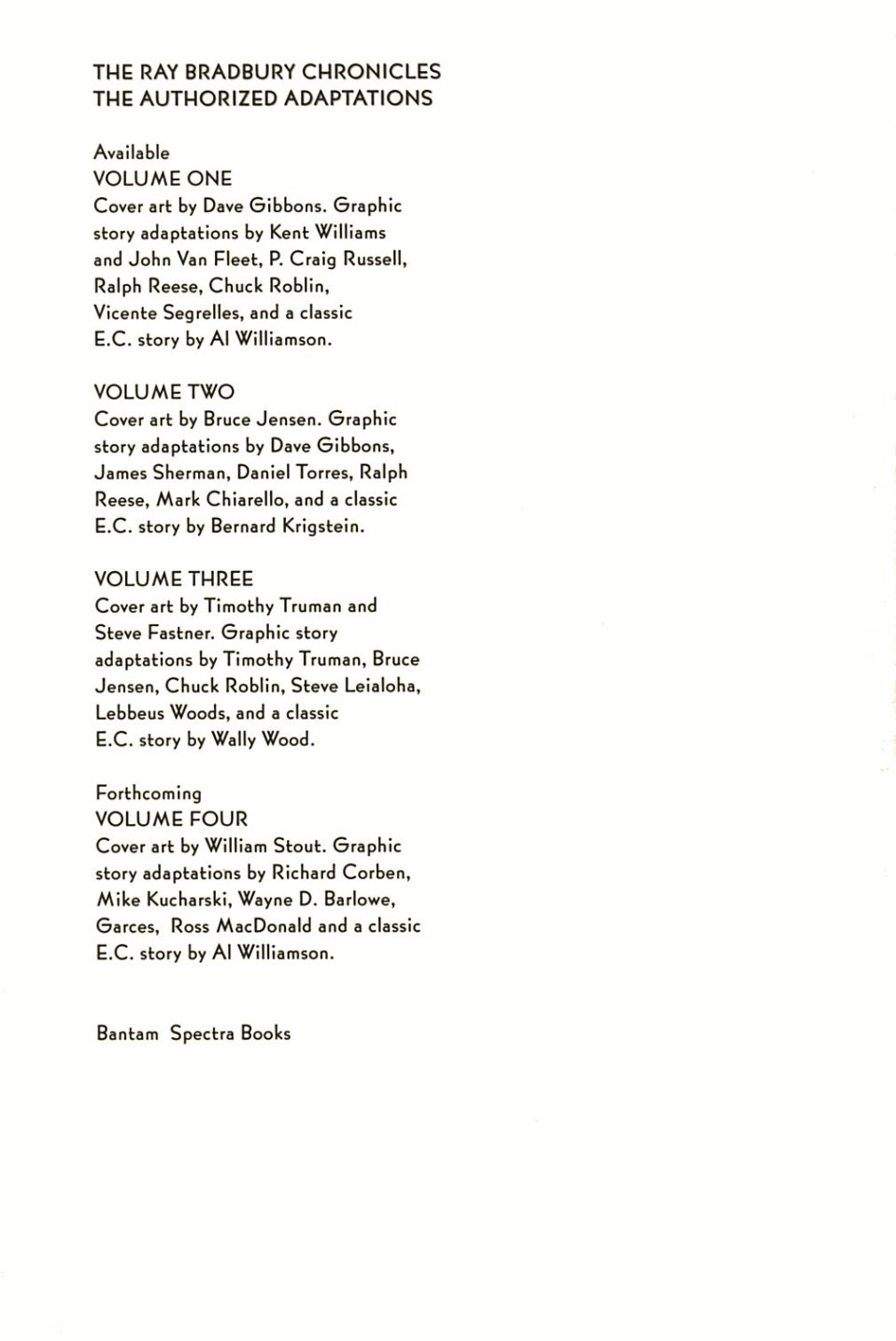 THE RAY BRADBURY CHRONICLES
THE AUTHORIZED ADAPTATIONS

Available
VOLUME ONE
Cover art by Dave Gibbons. Graphic story adaptations by Kent Williams and John Van Fleet, P. Craig Russell, Ralph Reese, Chuck Roblin, Vicente Segrelles, and a classic E.C. story by Al Williamson.

VOLUME TWO
Cover art by Bruce Jensen. Graphic story adaptations by Dave Gibbons, James Sherman, Daniel Torres, Ralph Reese, Mark Chiarello, and a classic E.C. story by Bernard Krigstein.

VOLUME THREE
Cover art by Timothy Truman and Steve Fastner. Graphic story adaptations by Timothy Truman, Bruce Jensen, Chuck Roblin, Steve Leialoha, Lebbeus Woods, and a classic E.C. story by Wally Wood.

Forthcoming
VOLUME FOUR
Cover art by William Stout. Graphic story adaptations by Richard Corben, Mike Kucharski, Wayne D. Barlowe, Garces, Ross MacDonald and a classic E.C. story by Al Williamson.

Bantam Spectra Books